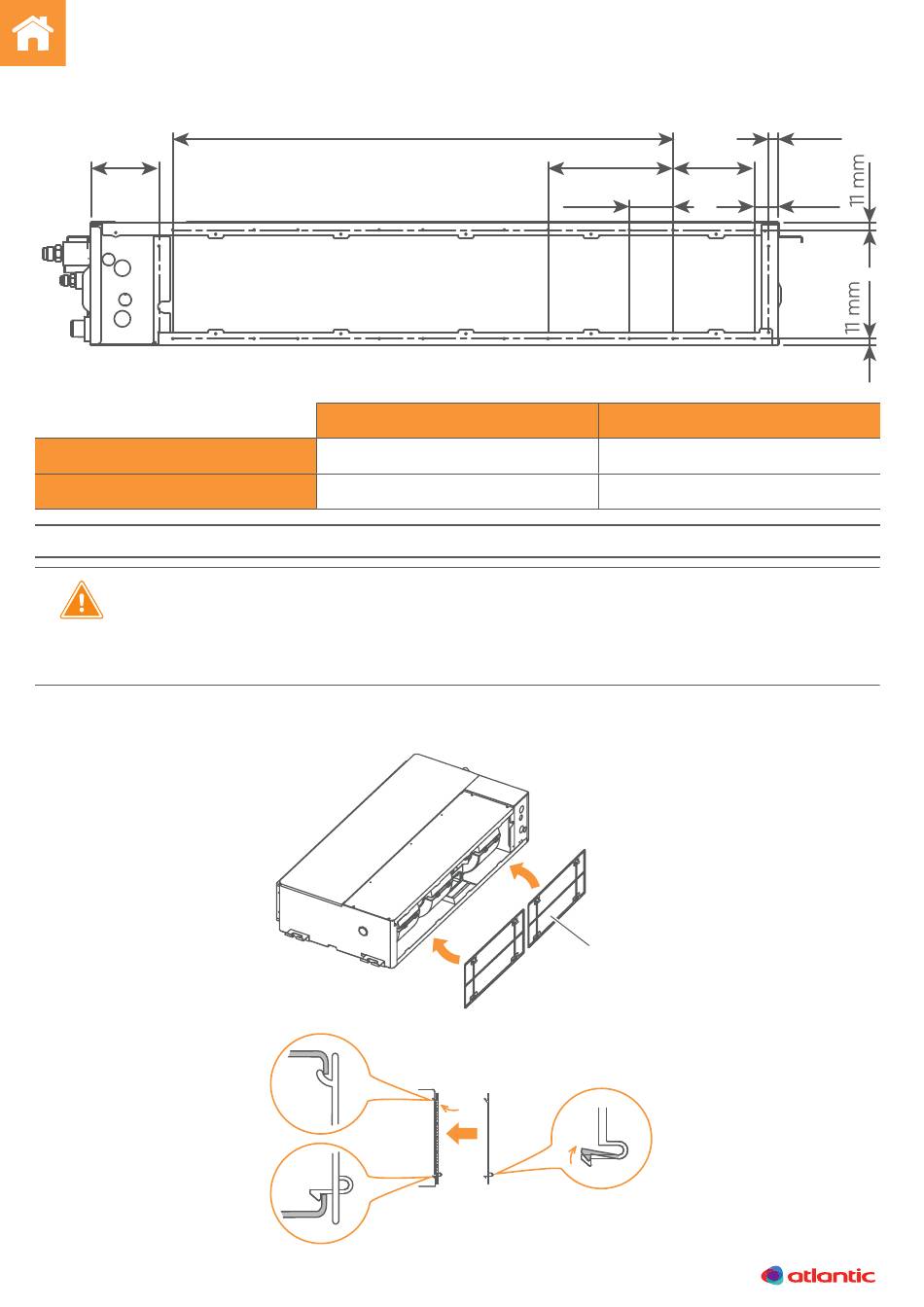 11 mm

11 mm

atlantic